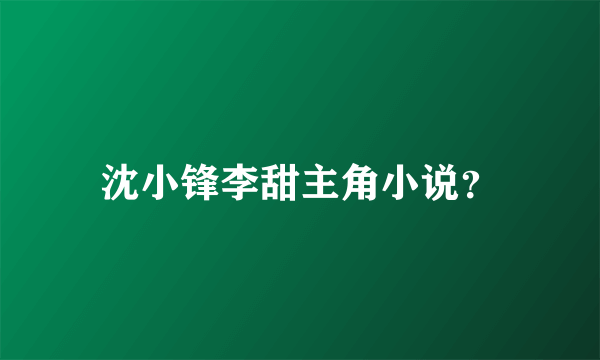 沈小锋李甜主角小说？